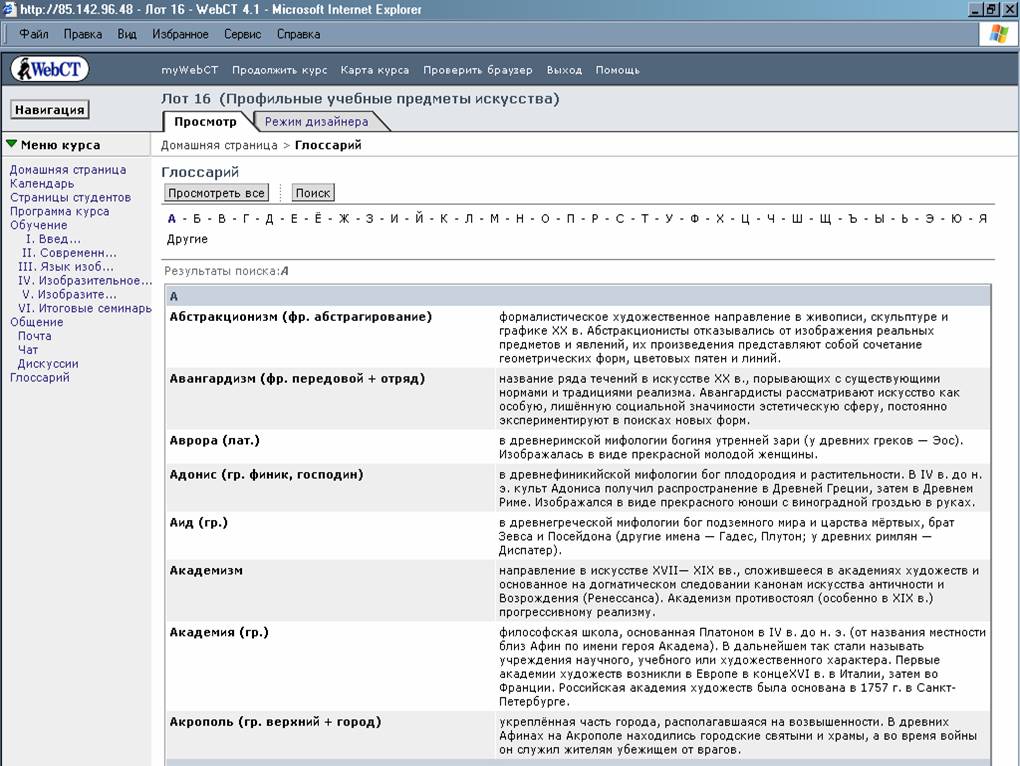 http://85.142.96.48 - Лот 16 - WebCT 4.1 - Microsoft Internet Explorer

Файл Правка Вид Избранное Сервис Справка

WebCT

myWebCT Продолжить курс Карта курса Проверить браузер Выход Помощь

Навигация

Лот 16 (Профильные учебные предметы искусства)

Просмотр Режим дизайнера

Меню курса

Домашняя страница
Календарь
Страницы студентов
Программа курса
Обучение
I. Введ...
II. Современн...
III. Язык изоб...
IV. Изобразительное...
V. Изобразите...
VI. Итоговые семинары
Общение
Почта
Чат
Дискуссии
Глоссарий

Домашняя страница > Глоссарий

Глоссарий

Просмотреть все Поиск

А - Б - В - Г - Д - Е - Ё - Ж - З - И - Й - К - Л - М - Н - О - П - Р - С - Т - У - Ф - Х - Ц - Ч - Ш - Щ - Ъ - Ы - Ь - Э - Ю - Я
Другие

Результаты поиска:А

| А | |
|---|---|
| Абстракционизм (фр. абстрагирование) | формалистическое художественное направление в живописи, скульптуре и графике XX в. Абстракционисты отказывались от изображения реальных предметов и явлений, их произведения представляют собой сочетание геометрических форм, цветовых пятен и линий. |
| Авангардизм (фр. передовой + отряд) | название ряда течений в искусстве XX в., порывающих с существующими нормами и традициями реализма. Авангардисты рассматривают искусство как особую, лишённую социальной значимости эстетическую сферу, постоянно экспериментируют в поисках новых форм. |
| Аврора (лат.) | в древнеримской мифологии богиня утренней зари (у древних греков — Эос). Изображалась в виде прекрасной молодой женщины. |
| Адонис (гр. финик, господин) | в древнефиникийской мифологии бог плодородия и растительности. В IV в. до н. э. культ Адониса получил распространение в Древней Греции, затем в Древнем Риме. Изображался в виде прекрасного юноши с виноградной гроздью в руках. |
| Аид (гр.) | в древнегреческой мифологии бог подземного мира и царства мёртвых, брат Зевса и Посейдона (другие имена — Гадес, Плутон; у древних римлян — Диспатер). |
| Академизм | направление в искусстве XVII— XIX вв., сложившееся в академиях художеств и основанное на догматическом следовании канонам искусства античности и Возрождения (Ренессанса). Академизм противостоял (особенно в XIX в.) прогрессивному реализму. |
| Академия (гр.) | философская школа, основанная Платоном в IV в. до н. э. (от названия местности близ Афин по имени героя Академа). В дальнейшем так стали называть учреждения научного, учебного или художественного характера. Первые академии художеств возникли в Европе в концеXVI в. в Италии, затем во Франции. Российская академия художеств была основана в 1757 г. в Санкт-Петербурге. |
| Акрополь (гр. верхний + город) | укреплённая часть города, располагавшаяся на возвышенности. В древних Афинах на Акрополе находились городские святыни и храмы, а во время войны он служил жителям убежищем от врагов. |